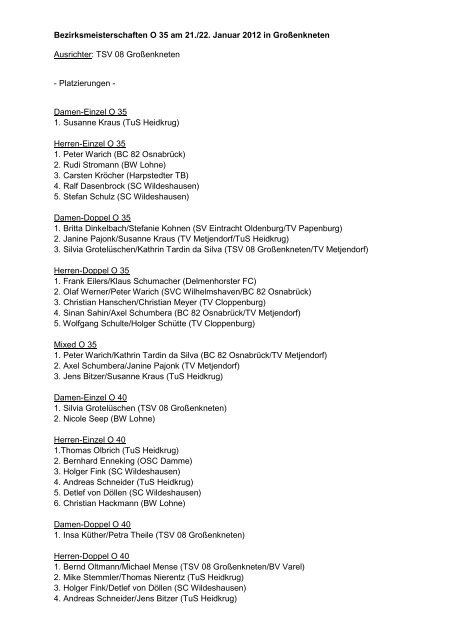 Bezirksmeisterschaften O 35 am 21./22. Januar 2012 in Großenkneten

Ausrichter: TSV 08 Großenkneten

- Platzierungen -

Damen-Einzel O 35
1. Susanne Kraus (TuS Heidkrug)

Herren-Einzel O 35
1. Peter Warich (BC 82 Osnabrück)
2. Rudi Stromann (BW Lohne)
3. Carsten Kröcher (Harpstedter TB)
4. Ralf Dasenbrock (SC Wildeshausen)
5. Stefan Schulz (SC Wildeshausen)

Damen-Doppel O 35
1. Britta Dinkelbach/Stefanie Kohnen (SV Eintracht Oldenburg/TV Papenburg)
2. Janine Pajonk/Susanne Kraus (TV Metjendorf/TuS Heidkrug)
3. Silvia Grotelüschen/Kathrin Tardin da Silva (TSV 08 Großenkneten/TV Metjendorf)

Herren-Doppel O 35
1. Frank Eilers/Klaus Schumacher (Delmenhorster FC)
2. Olaf Werner/Peter Warich (SVC Wilhelmshaven/BC 82 Osnabrück)
3. Christian Hanschen/Christian Meyer (TV Cloppenburg)
4. Sinan Sahin/Axel Schumbera (BC 82 Osnabrück/TV Metjendorf)
5. Wolfgang Schulte/Holger Schütte (TV Cloppenburg)

Mixed O 35
1. Peter Warich/Kathrin Tardin da Silva (BC 82 Osnabrück/TV Metjendorf)
2. Axel Schumbera/Janine Pajonk (TV Metjendorf)
3. Jens Bitzer/Susanne Kraus (TuS Heidkrug)

Damen-Einzel O 40
1. Silvia Grotelüschen (TSV 08 Großenkneten)
2. Nicole Seep (BW Lohne)

Herren-Einzel O 40
1.Thomas Olbrich (TuS Heidkrug)
2. Bernhard Enneking (OSC Damme)
3. Holger Fink (SC Wildeshausen)
4. Andreas Schneider (TuS Heidkrug)
5. Detlef von Döllen (SC Wildeshausen)
6. Christian Hackmann (BW Lohne)

Damen-Doppel O 40
1. Insa Küther/Petra Theile (TSV 08 Großenkneten)

Herren-Doppel O 40
1. Bernd Oltmann/Michael Mense (TSV 08 Großenkneten/BV Varel)
2. Mike Stemmler/Thomas Nierentz (TuS Heidkrug)
3. Holger Fink/Detlef von Döllen (SC Wildeshausen)
4. Andreas Schneider/Jens Bitzer (TuS Heidkrug)